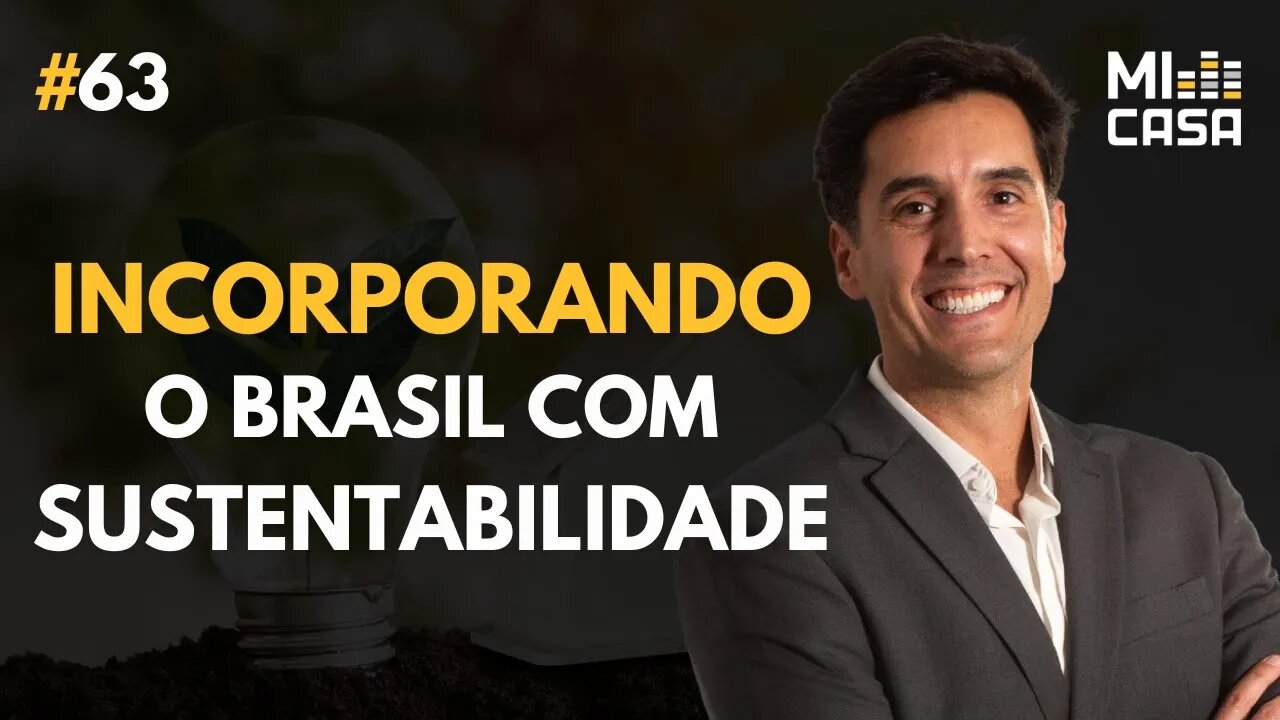 #63

MI CASA

INCORPORANDO
O BRASIL COM
SUSTENTABILIDADE